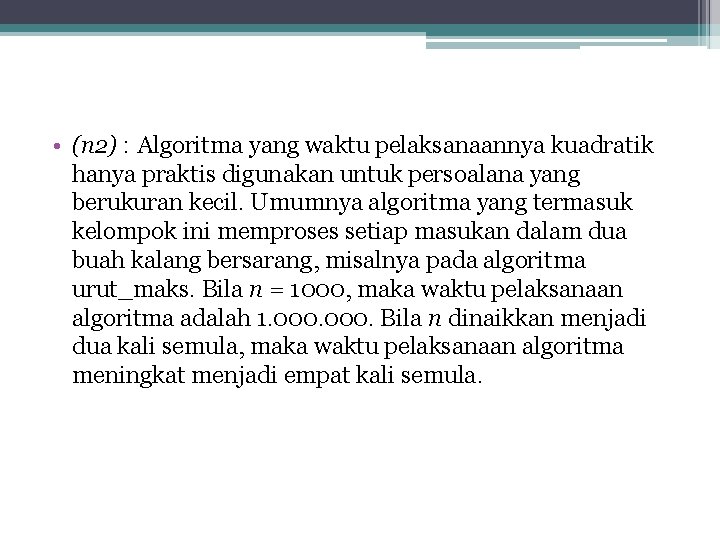 • (n2) : Algoritma yang waktu pelaksanaannya kuadratik hanya praktis digunakan untuk persoalana yang berukuran kecil. Umumnya algoritma yang termasuk kelompok ini memproses setiap masukan dalam dua buah kalang bersarang, misalnya pada algoritma urut_maks. Bila $n = 1000$, maka waktu pelaksanaan algoritma adalah 1.000.000. Bila $n$ dinaikkan menjadi dua kali semula, maka waktu pelaksanaan algoritma meningkat menjadi empat kali semula.